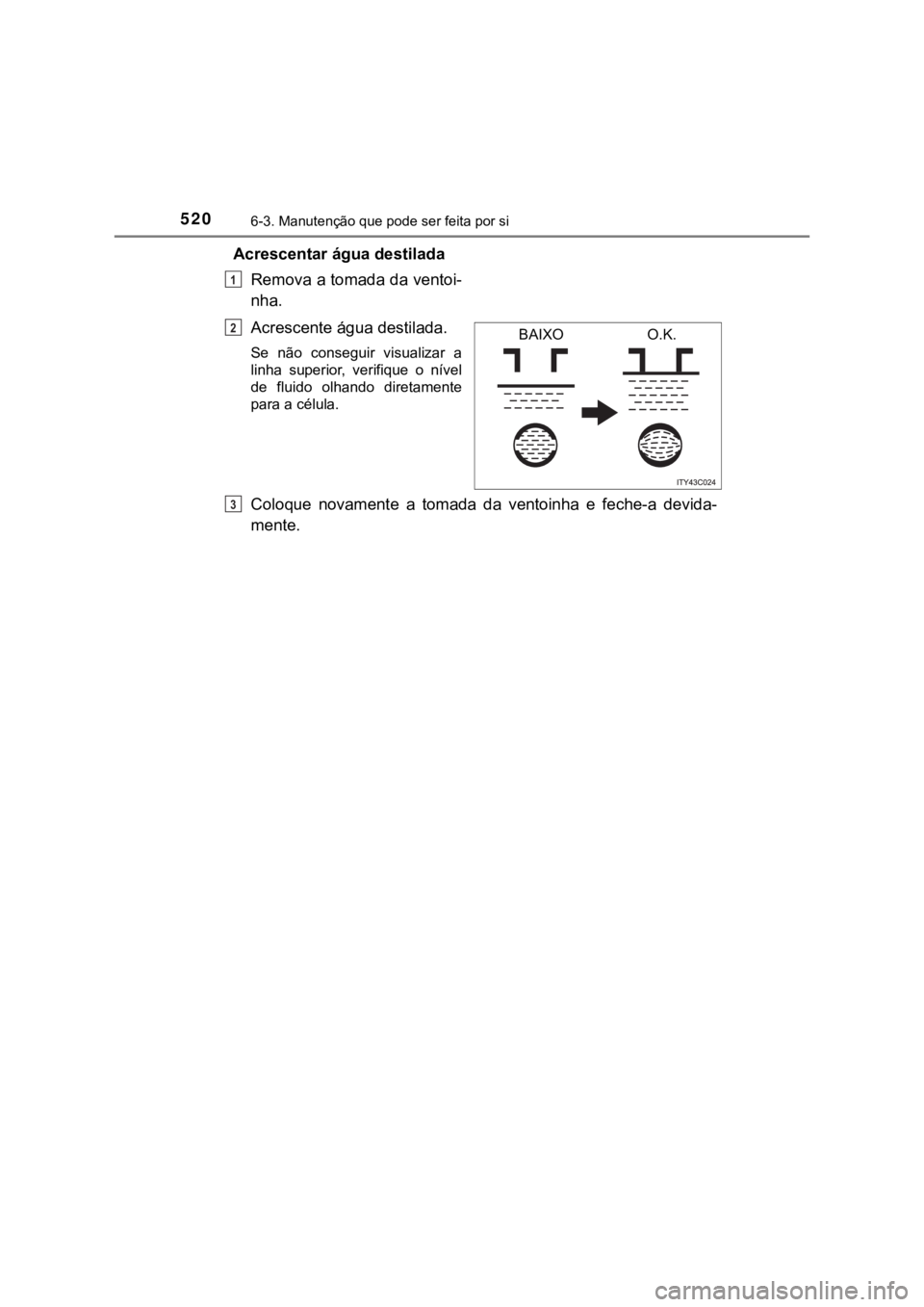 520 6-3. Manutenção que pode ser feita por si

Acrescentar água destilada

1 Remova a tomada da ventoinha.

2 Acrescente água destilada.

Se não conseguir visualizar a linha superior, verifique o nível de fluido olhando diretamente para a célula.

BAIXO

O.K.

ITY43C024

3 Coloque novamente a tomada da ventoinha e feche-a devidamente.

carmanualsonline.info